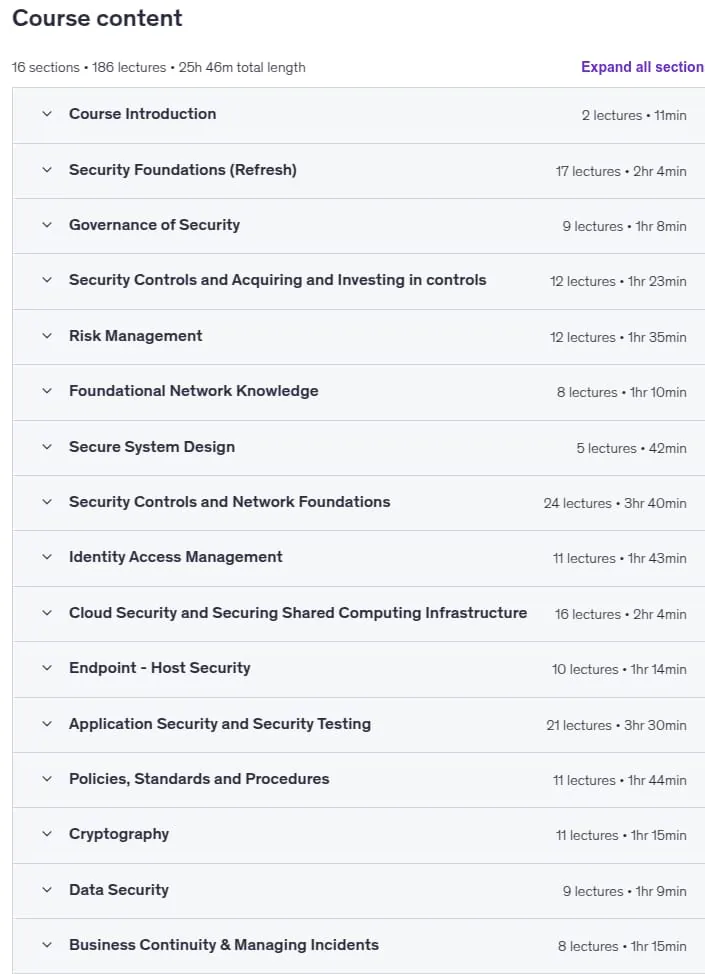 Course content

16 sections • 186 lectures • 25h 46m total length

Expand all section

Course Introduction 2 lectures • 11min

Security Foundations (Refresh) 17 lectures • 2hr 4min

Governance of Security 9 lectures • 1hr 8min

Security Controls and Acquiring and Investing in controls 12 lectures • 1hr 23min

Risk Management 12 lectures • 1hr 35min

Foundational Network Knowledge 8 lectures • 1hr 10min

Secure System Design 5 lectures • 42min

Security Controls and Network Foundations 24 lectures • 3hr 40min

Identity Access Management 11 lectures • 1hr 43min

Cloud Security and Securing Shared Computing Infrastructure 16 lectures • 2hr 4min

Endpoint - Host Security 10 lectures • 1hr 14min

Application Security and Security Testing 21 lectures • 3hr 30min

Policies, Standards and Procedures 11 lectures • 1hr 44min

Cryptography 11 lectures • 1hr 15min

Data Security 9 lectures • 1hr 9min

Business Continuity & Managing Incidents 8 lectures • 1hr 15min